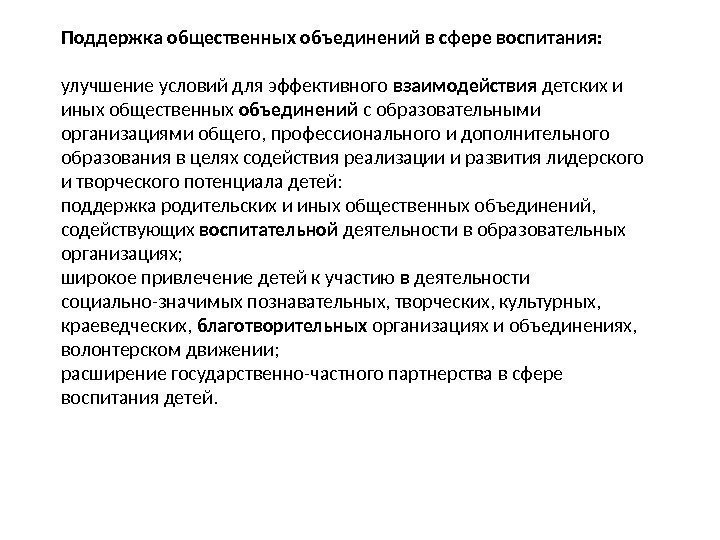 Поддержка общественных объединений в сфере воспитания:

улучшение условий для эффективного взаимодействия детских и иных общественных объединений с образовательными организациями общего, профессионального и дополнительного образования в целях содействия реализации и развития лидерского и творческого потенциала детей:
поддержка родительских и иных общественных объединений, содействующих воспитательной деятельности в образовательных организациях;
широкое привлечение детей к участию в деятельности социально-значимых познавательных, творческих, культурных, краеведческих, благотворительных организациях и объединениях, волонтерском движении;
расширение государственно-частного партнерства в сфере воспитания детей.